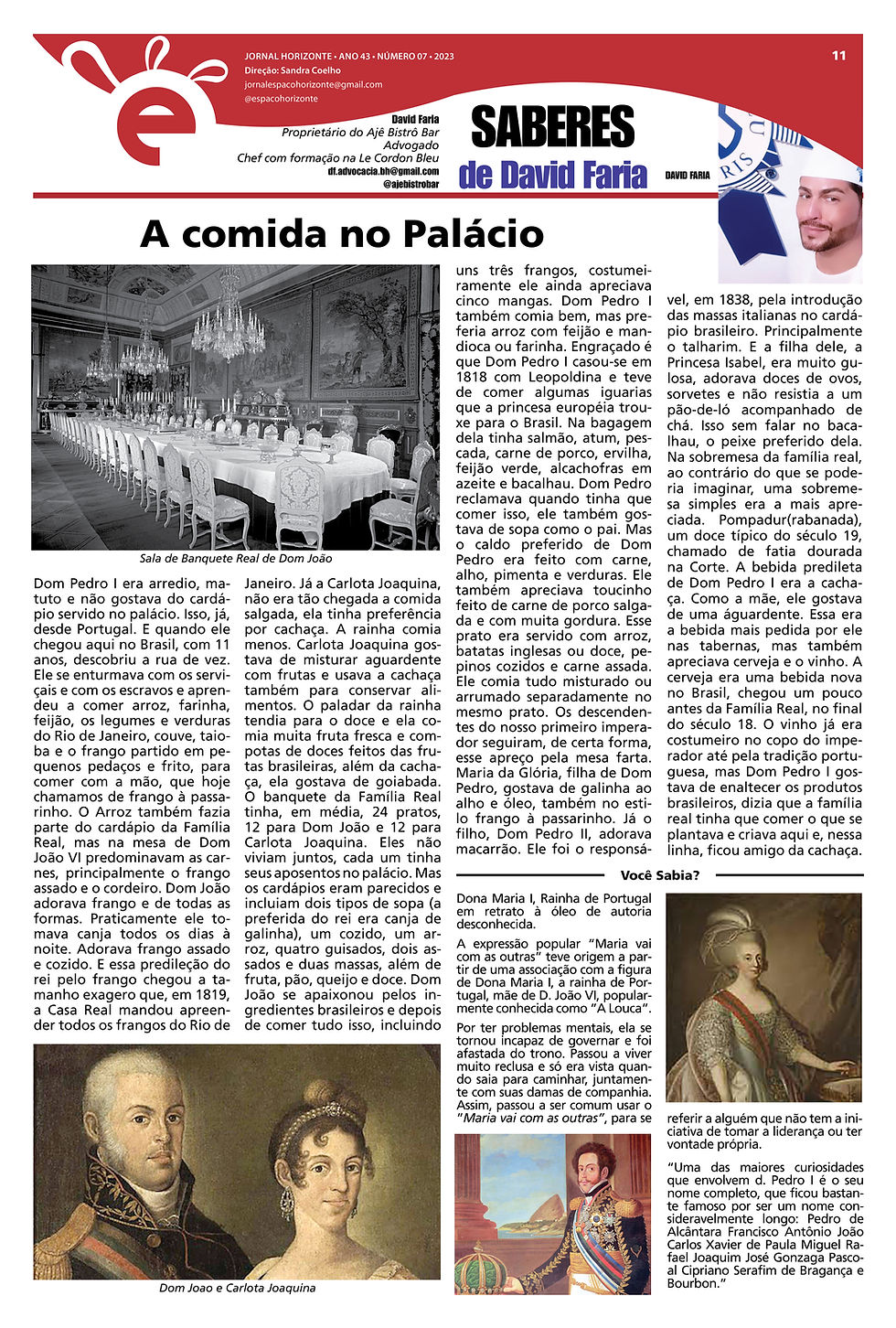 JORNAL HORIZONTE • ANO 43 • NÚMERO 07 • 2023
Direção: Sandra Coelho
jornalespacohorizonte@gmail.com
@espacohorizonte

11

David Faria
Proprietário do Ajê Bistrô Bar
Advogado
Chef com formação na Le Cordon Bleu
df.advocacia.bh@gmail.com
@ajebistrobar

SABERES
de David Faria

DAVID FARIA

A comida no Palácio

Sala de Banquete Real de Dom João

Dom Pedro I era arredio, matuto e não gostava do cardápio servido no palácio. Isso, já, desde Portugal. E quando ele chegou aqui no Brasil, com 11 anos, descobriu a rua de vez. Ele se enturmava com os serviçais e com os escravos e aprendeu a comer arroz, farinha, feijão, os legumes e verduras do Rio de Janeiro, couve, taioba e o frango partido em pequenos pedaços e frito, para comer com a mão, que hoje chamamos de frango à passarinho. O Arroz também fazia parte do cardápio da Família Real, mas na mesa de Dom João VI predominavam as carnes, principalmente o frango assado e o cordeiro. Dom João adorava frango e de todas as formas. Praticamente ele tomava canja todos os dias à noite. Adorava frango assado e cozido. E essa predileção do rei pelo frango chegou a tamanho exagero que, em 1819, a Casa Real mandou apreender todos os frangos do Rio de Janeiro. Já a Carlota Joaquina, não era tão chegada a comida salgada, ela tinha preferência por cachaça. A rainha comia menos. Carlota Joaquina gostava de misturar aguardente com frutas e usava a cachaça também para conservar alimentos. O paladar da rainha tendia para o doce e ela comia muita fruta fresca e compotas de doces feitos das frutas brasileiras, além da cachaça, ela gostava de goiabada. O banquete da Família Real tinha, em média, 24 pratos, 12 para Dom João e 12 para Carlota Joaquina. Eles não viviam juntos, cada um tinha seus aposentos no palácio. Mas os cardápios eram parecidos e incluíam dois tipos de sopa (a preferida do rei era canja de galinha), um cozido, um arroz, quatro guisados, dois assados e duas massas, além de fruta, pão, queijo e doce. Dom João se apaixonou pelos ingredientes brasileiros e depois de comer tudo isso, incluindo uns três frangos, costumeiramente ele ainda apreciava cinco mangas. Dom Pedro I também comia bem, mas preferia arroz com feijão e mandioca ou farinha. Engraçado é que Dom Pedro I casou-se em 1818 com Leopoldina e teve de comer algumas iguarias que a princesa européia trouxe para o Brasil. Na bagagem dela tinha salmão, atum, pescada, carne de porco, ervilha, feijão verde, alcachofras em azeite e bacalhau. Dom Pedro reclamava quando tinha que comer isso, ele também gostava de sopa como o pai. Mas o caldo preferido de Dom Pedro era feito com carne, alho, pimenta e verduras. Ele também apreciava toucinho feito de carne de porco salgada e com muita gordura. Esse prato era servido com arroz, batatas inglesas ou doce, pepinos cozidos e carne assada. Ele comia tudo misturado ou arrumado separadamente no mesmo prato. Os descendentes do nosso primeiro imperador seguiram, de certa forma, esse apreço pela mesa farta. Maria da Glória, filha de Dom Pedro, gostava de galinha ao alho e óleo, também no estilo frango à passarinho. Já o filho, Dom Pedro II, adorava macarrão. Ele foi o responsável, em 1838, pela introdução das massas italianas no cardápio brasileiro. Principalmente o talharim. E a filha dele, a Princesa Isabel, era muito gulosa, adorava doces de ovos, sorvetes e não resistia a um pão-de-ló acompanhado de chá. Isso sem falar no bacalhau, o peixe preferido dela. Na sobremesa da família real, ao contrário do que se poderia imaginar, uma sobremesa simples era a mais apreciada. Pompadur(rabanada), um doce típico do século 19, chamado de fatia dourada na Corte. A bebida predileta de Dom Pedro I era a cachaça. Como a mãe, ele gostava de uma águardente. Essa era a bebida mais pedida por ele nas tabernas, mas também apreciava cerveja e o vinho. A cerveja era uma bebida nova no Brasil, chegou um pouco antes da Família Real, no final do século 18. O vinho já era costumeiro no copo do imperador até pela tradição portuguesa, mas Dom Pedro I gostava de enaltecer os produtos brasileiros, dizia que a família real tinha que comer o que se plantava e criava aqui e, nessa linha, ficou amigo da cachaça.

Dom Joao e Carlota Joaquina

Você Sabia?

Dona Maria I, Rainha de Portugal em retrato à óleo de autoria desconhecida.

A expressão popular "Maria vai com as outras" teve origem a partir de uma associação com a figura de Dona Maria I, a rainha de Portugal, mãe de D. João VI, popularmente conhecida como "A Louca".

Por ter problemas mentais, ela se tornou incapaz de governar e foi afastada do trono. Passou a viver muito reclusa e só era vista quando saia para caminhar, juntamente com suas damas de companhia. Assim, passou a ser comum usar o "Maria vai com as outras", para se referir a alguém que não tem a iniciativa de tomar a liderança ou ter vontade própria.

"Uma das maiores curiosidades que envolvem d. Pedro I é o seu nome completo, que ficou bastante famoso por ser um nome consideravelmente longo: Pedro de Alcântara Francisco Antônio João Carlos Xavier de Paula Miguel Rafael Joaquim José Gonzaga Pascoal Cipriano Serafim de Bragança e Bourbon."